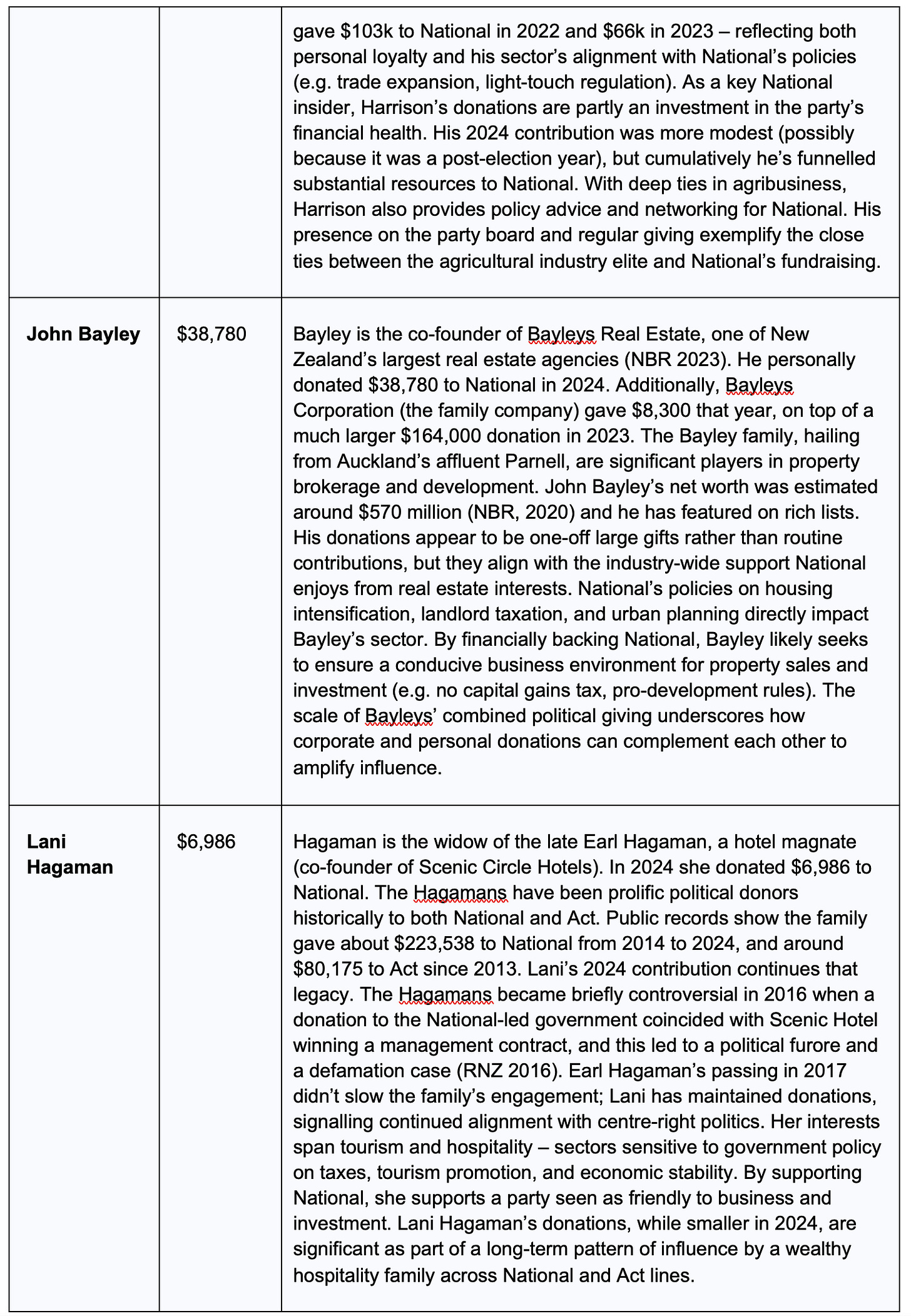 |  |  |  |
|---|---|---|
|  |  | gave \$103k to National in 2022 and \$66k in 2023 – reflecting both personal loyalty and his sector's alignment with National's policies (e.g. trade expansion, light-touch regulation). As a key National insider, Harrison's donations are partly an investment in the party's financial health. His 2024 contribution was more modest (possibly because it was a post-election year), but cumulatively he's funnelled substantial resources to National. With deep ties in agribusiness, Harrison also provides policy advice and networking for National. His presence on the party board and regular giving exemplify the close ties between the agricultural industry elite and National's fundraising. |
| **John Bayley** | \$38,780 | Bayley is the co-founder of Bayleys Real Estate, one of New Zealand's largest real estate agencies (NBR 2023). He personally donated \$38,780 to National in 2024. Additionally, Bayleys Corporation (the family company) gave \$8,300 that year, on top of a much larger \$164,000 donation in 2023. The Bayley family, hailing from Auckland's affluent Parnell, are significant players in property brokerage and development. John Bayley's net worth was estimated around \$570 million (NBR, 2020) and he has featured on rich lists. His donations appear to be one-off large gifts rather than routine contributions, but they align with the industry-wide support National enjoys from real estate interests. National's policies on housing intensification, landlord taxation, and urban planning directly impact Bayley's sector. By financially backing National, Bayley likely seeks to ensure a conducive business environment for property sales and investment (e.g. no capital gains tax, pro-development rules). The scale of Bayleys' combined political giving underscores how corporate and personal donations can complement each other to amplify influence. |
| **Lani Hagaman** | \$6,986 | Hagaman is the widow of the late Earl Hagaman, a hotel magnate (co-founder of Scenic Circle Hotels). In 2024 she donated \$6,986 to National. The Hagamans have been prolific political donors historically to both National and Act. Public records show the family gave about \$223,538 to National from 2014 to 2024, and around \$80,175 to Act since 2013. Lani's 2024 contribution continues that legacy. The Hagamans became briefly controversial in 2016 when a donation to the National-led government coincided with Scenic Hotel winning a management contract, and this led to a political furore and a defamation case (RNZ 2016). Earl Hagaman's passing in 2017 didn't slow the family's engagement; Lani has maintained donations, signalling continued alignment with centre-right politics. Her interests span tourism and hospitality – sectors sensitive to government policy on taxes, tourism promotion, and economic stability. By supporting National, she supports a party seen as friendly to business and investment. Lani Hagaman's donations, while smaller in 2024, are significant as part of a long-term pattern of influence by a wealthy hospitality family across National and Act lines. |